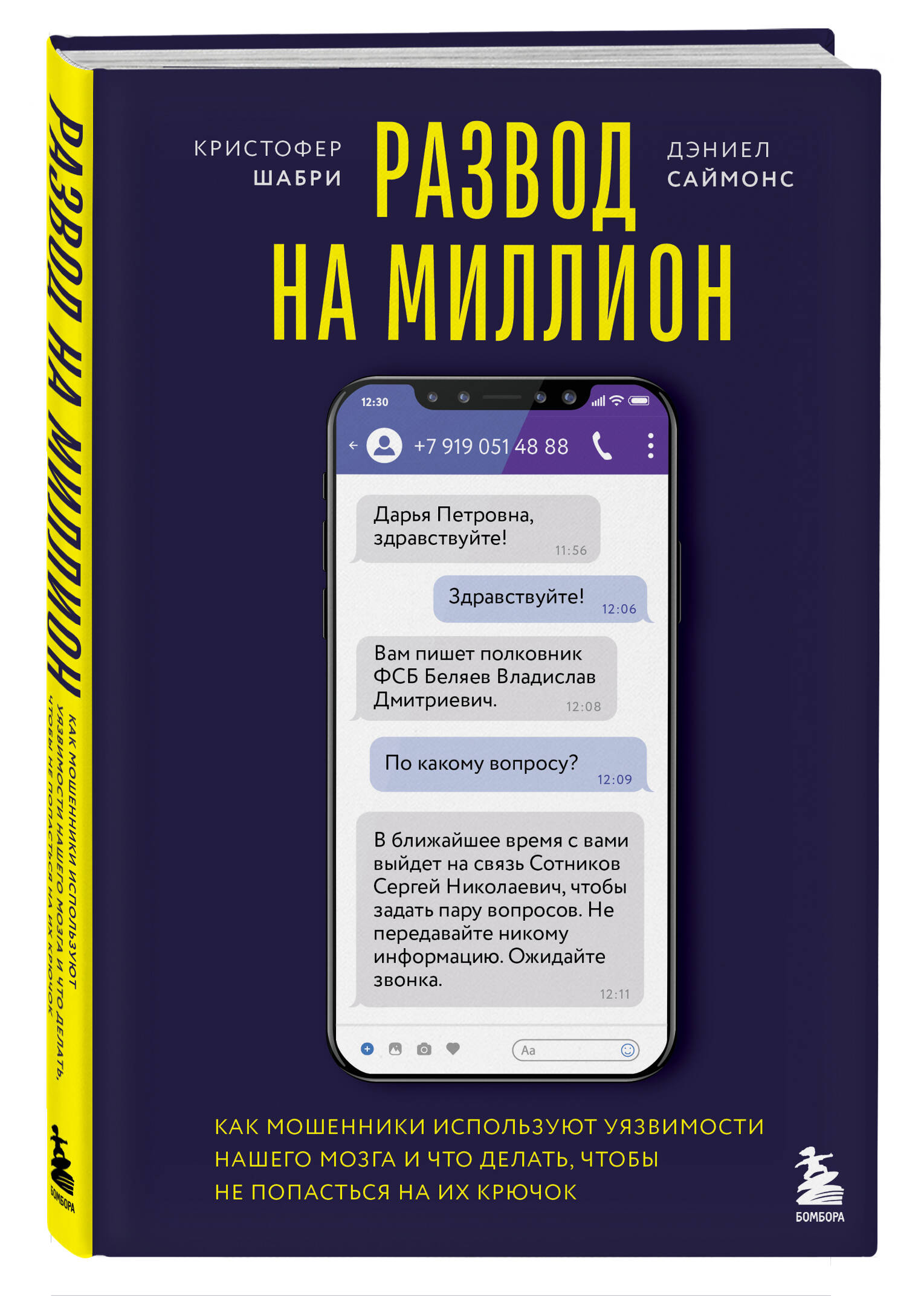 РАЗВОД НА МИЛЛИОН

КАК МОШЕННИКИ ИСПОЛЬЗУЮТ УЯЗВИМОСТИ НАШЕГО МОЗГА И ЧТО ДЕЛАТЬ, ЧТОБЫ НЕ ПОПАСТЬСЯ НА ИХ КРЮЧОК

БОМБОРА

КРИСТОФЕР ШАБРИ

РАЗВОД НА МИЛЛИОН

ДЭНИЕЛ САЙМОНС

12:30

+7 919 051 48 88

Дарья Петровна, здравствуйте! 11:56

Здравствуйте! 12:06

Вам пишет полковник ФСБ Беляев Владислав Дмитриевич. 12:08

По какому вопросу? 12:09

В ближайшее время с вами выйдет на связь Сотников Сергей Николаевич, чтобы задать пару вопросов. Не передавайте никому информацию. Ожидайте звонка. 12:11

Aa

КАК МОШЕННИКИ ИСПОЛЬЗУЮТ УЯЗВИМОСТИ НАШЕГО МОЗГА И ЧТО ДЕЛАТЬ, ЧТОБЫ НЕ ПОПАСТЬСЯ НА ИХ КРЮЧОК

БОМБОРА